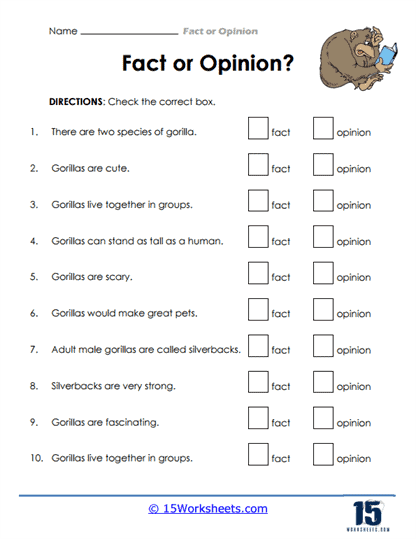 Name ________________ Fact or Opinion

Fact or Opinion?

DIRECTIONS: Check the correct box.

1. There are two species of gorilla. fact opinion

2. Gorillas are cute. fact opinion

3. Gorillas live together in groups. fact opinion

4. Gorillas can stand as tall as a human. fact opinion

5. Gorillas are scary. fact opinion

6. Gorillas would make great pets. fact opinion

7. Adult male gorillas are called silverbacks. fact opinion

8. Silverbacks are very strong. fact opinion

9. Gorillas are fascinating. fact opinion

10. Gorillas live together in groups. fact opinion

© 15Worksheets.com

15
WORKSHEETS.COM